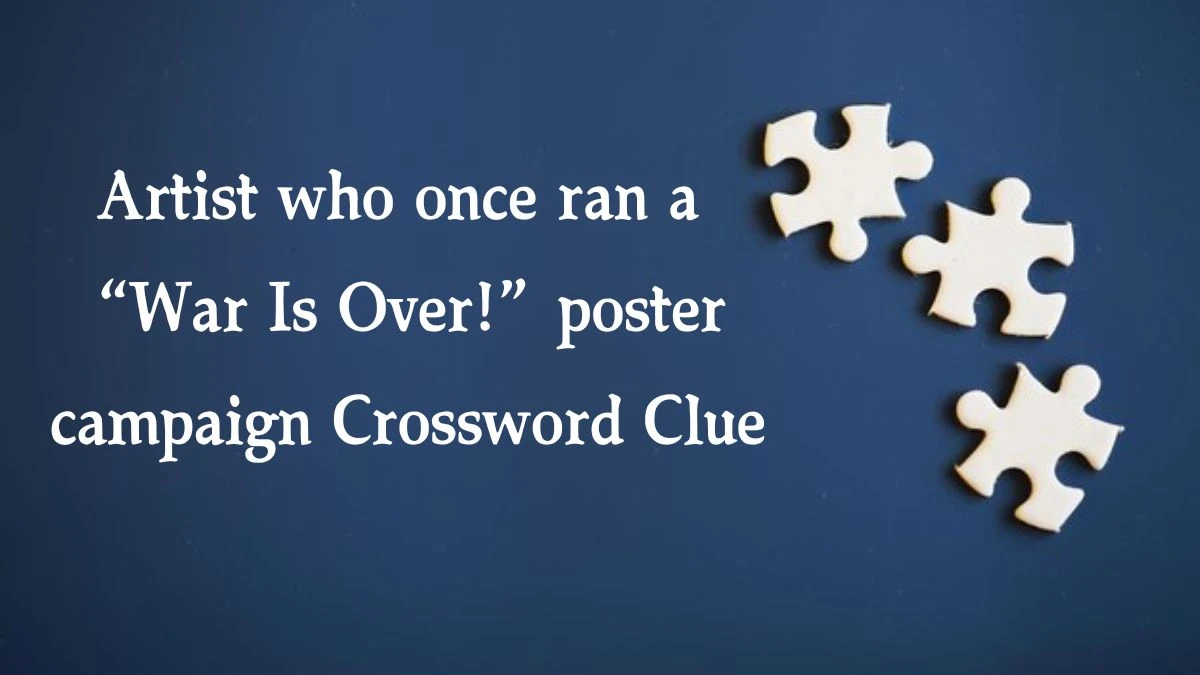 Artist who once ran a “War Is Over!” poster campaign Crossword Clue